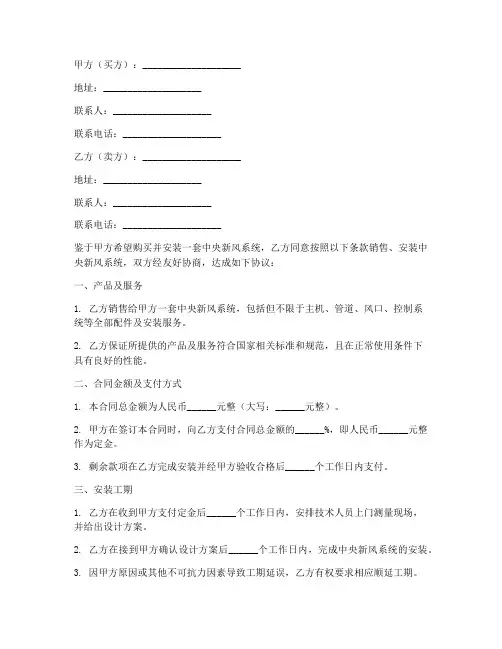 甲方（买方）：____________________

地址：____________________

联系人：____________________

联系电话：____________________

乙方（卖方）：____________________

地址：____________________

联系人：____________________

联系电话：____________________

鉴于甲方希望购买并安装一套中央新风系统，乙方同意按照以下条款销售、安装中央新风系统，双方经友好协商，达成如下协议：

一、产品及服务

1. 乙方销售给甲方一套中央新风系统，包括但不限于主机、管道、风口、控制系统等全部配件及安装服务。

2. 乙方保证所提供的产品及服务符合国家相关标准和规范，且在正常使用条件下具有良好的性能。

二、合同金额及支付方式

1. 本合同总金额为人民币______元整（大写：______元整）。

2. 甲方在签订本合同时，向乙方支付合同总金额的______%，即人民币______元整作为定金。

3. 剩余款项在乙方完成安装并经甲方验收合格后______个工作日内支付。

三、安装工期

1. 乙方在收到甲方支付定金后______个工作日内，安排技术人员上门测量现场，并给出设计方案。

2. 乙方在接到甲方确认设计方案后______个工作日内，完成中央新风系统的安装。

3. 因甲方原因或其他不可抗力因素导致工期延误，乙方有权要求相应顺延工期。